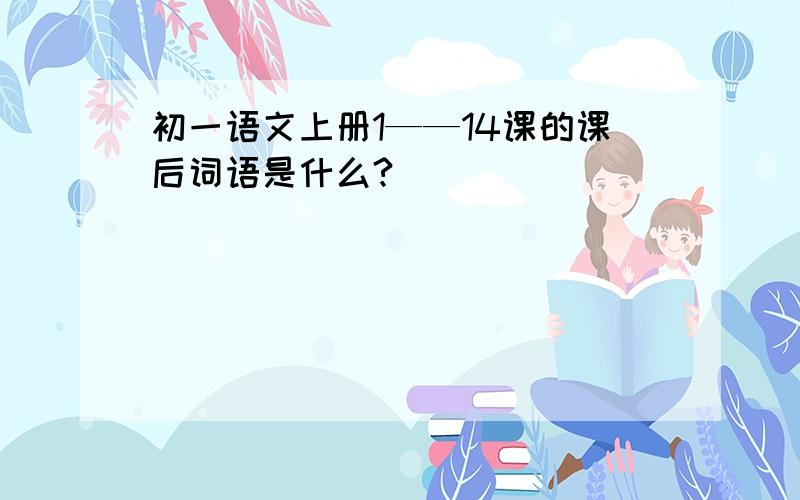 初一语文上册1——14课的课后词语是什么?